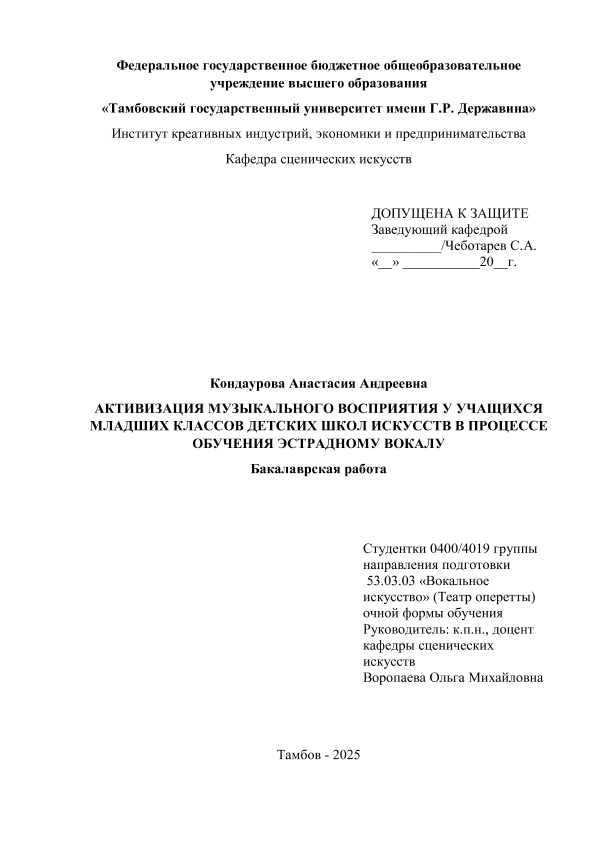 Федеральное государственное бюджетное общеобразовательное учреждение высшего образования

«Тамбовский государственный университет имени Г.Р. Державина»

Институт креативных индустрий, экономики и предпринимательства

Кафедра сценических искусств

ДОПУЩЕНА К ЗАЩИТЕ
Заведующий кафедрой
__________/Чеботарев С.А.
«__» ___________20__г.

Кондаурова Анастасия Андреевна

АКТИВИЗАЦИЯ МУЗЫКАЛЬНОГО ВОСПРИЯТИЯ У УЧАЩИХСЯ МЛАДШИХ КЛАССОВ ДЕТСКИХ ШКОЛ ИСКУССТВ В ПРОЦЕССЕ ОБУЧЕНИЯ ЭСТРАДНОМУ ВОКАЛУ

Бакалаврская работа

Студентки 0400/4019 группы направления подготовки 53.03.03 «Вокальное искусство» (Театр оперетты) очной формы обучения
Руководитель: к.п.н., доцент кафедры сценических искусств
Воропаева Ольга Михайловна

Тамбов - 2025